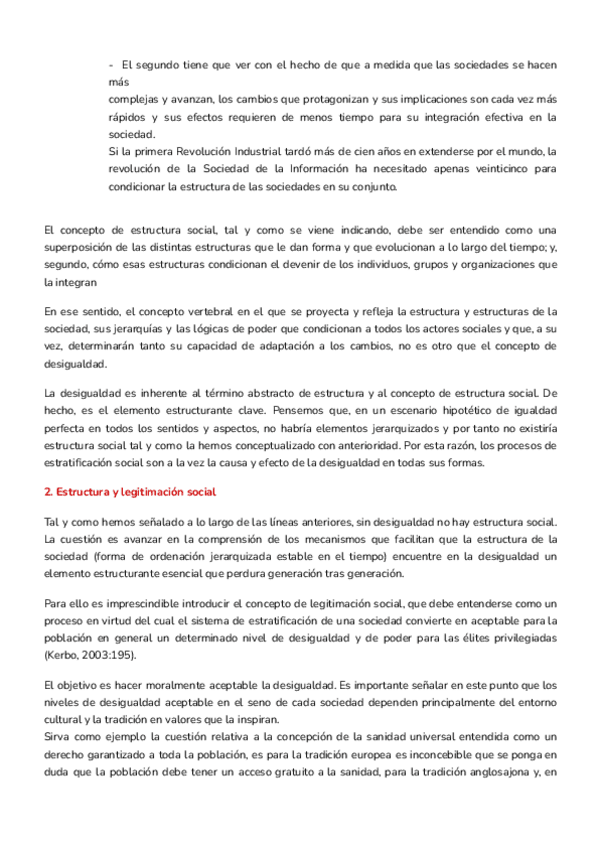 - El segundo tiene que ver con el hecho de que a medida que las sociedades se hacen más
complejas y avanzan, los cambios que protagonizan y sus implicaciones son cada vez más rápidos y sus efectos requieren de menos tiempo para su integración efectiva en la sociedad.
Si la primera Revolución Industrial tardó más de cien años en extenderse por el mundo, la revolución de la Sociedad de la Información ha necesitado apenas veinticinco para condicionar la estructura de las sociedades en su conjunto.

El concepto de estructura social, tal y como se viene indicando, debe ser entendido como una superposición de las distintas estructuras que le dan forma y que evolucionan a lo largo del tiempo; y, segundo, cómo esas estructuras condicionan el devenir de los individuos, grupos y organizaciones que la integran

En ese sentido, el concepto vertebral en el que se proyecta y refleja la estructura y estructuras de la sociedad, sus jerarquías y las lógicas de poder que condicionan a todos los actores sociales y que, a su vez, determinarán tanto su capacidad de adaptación a los cambios, no es otro que el concepto de desigualdad.

La desigualdad es inherente al término abstracto de estructura y al concepto de estructura social. De hecho, es el elemento estructurante clave. Pensemos que, en un escenario hipotético de igualdad perfecta en todos los sentidos y aspectos, no habría elementos jerarquizados y por tanto no existiría estructura social tal y como la hemos conceptualizado con anterioridad. Por esta razón, los procesos de estratificación social son a la vez la causa y efecto de la desigualdad en todas sus formas.

2. Estructura y legitimación social

Tal y como hemos señalado a lo largo de las líneas anteriores, sin desigualdad no hay estructura social. La cuestión es avanzar en la comprensión de los mecanismos que facilitan que la estructura de la sociedad (forma de ordenación jerarquizada estable en el tiempo) encuentre en la desigualdad un elemento estructurante esencial que perdura generación tras generación.

Para ello es imprescindible introducir el concepto de legitimación social, que debe entenderse como un proceso en virtud del cual el sistema de estratificación de una sociedad convierte en aceptable para la población en general un determinado nivel de desigualdad y de poder para las élites privilegiadas (Kerbo, 2003:195).

El objetivo es hacer moralmente aceptable la desigualdad. Es importante señalar en este punto que los niveles de desigualdad aceptable en el seno de cada sociedad dependen principalmente del entorno cultural y la tradición en valores que la inspiran.
Sirva como ejemplo la cuestión relativa a la concepción de la sanidad universal entendida como un derecho garantizado a toda la población, es para la tradición europea es inconcebible que se ponga en duda que la población debe tener un acceso gratuito a la sanidad, para la tradición anglosajona y, en